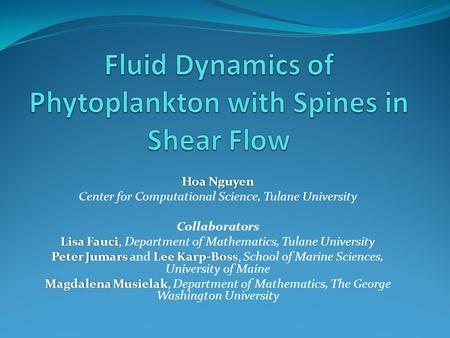 Fluid Dynamics of Phytoplankton with Spines in Shear Flow

Hoa Nguyen
Center for Computational Science, Tulane University

Collaborators
Lisa Fauci, Department of Mathematics, Tulane University
Peter Jumars and Lee Karp-Boss, School of Marine Sciences, University of Maine
Magdalena Musielak, Department of Mathematics, The George Washington University